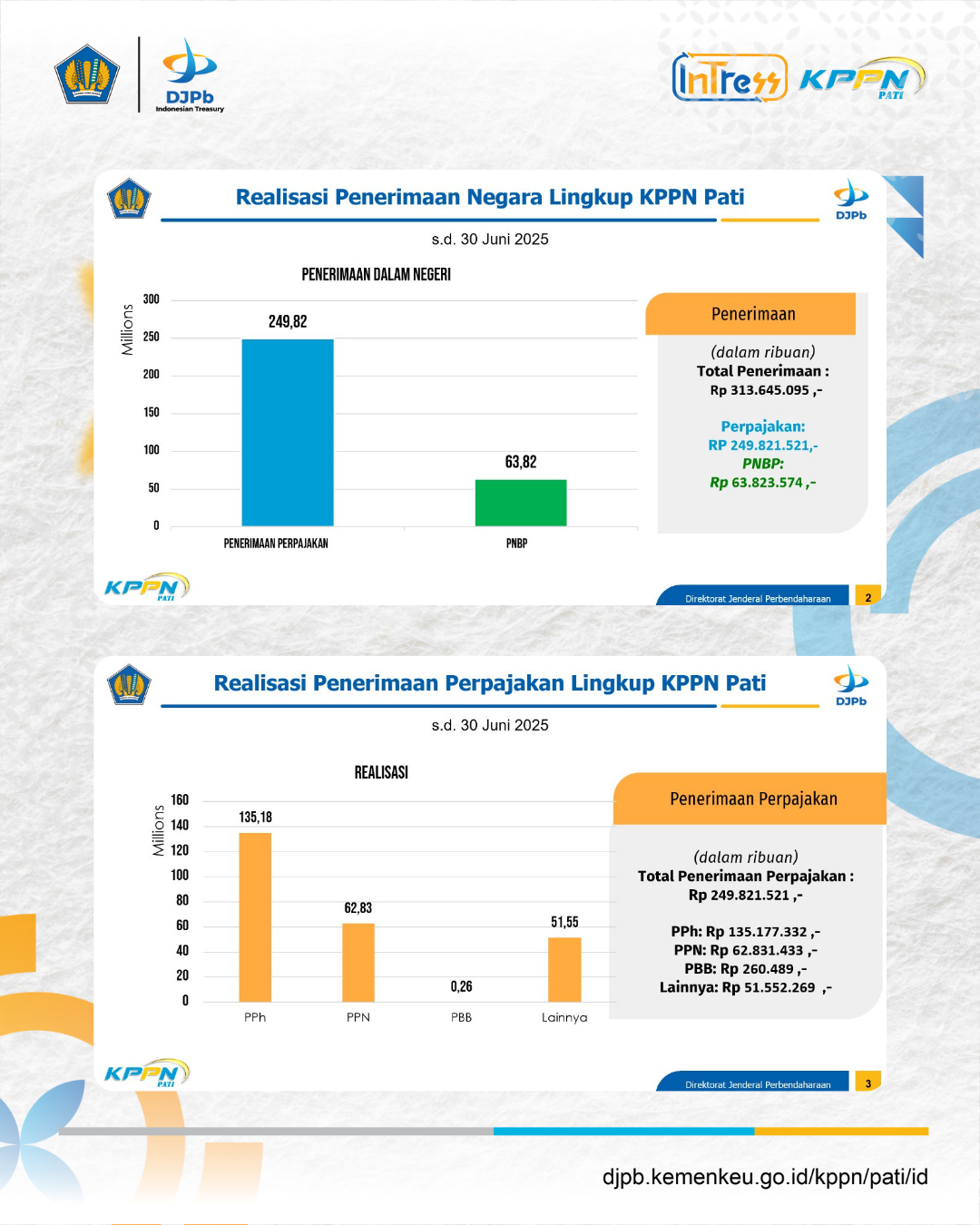 DJPb
Indonesian Treasury

InTress KPPN PATI

Realisasi Penerimaan Negara Lingkup KPPN Pati

DJPb

s.d. 30 Juni 2025

PENERIMAAN DALAM NEGERI

Millions

300
250
200
150
100
50
0

249,82

63,82

PENERIMAAN PERPAJAKAN

PNBP

Penerimaan

(dalam ribuan)
Total Penerimaan :
Rp 313.645.095 ,-

Perpajakan:
RP 249.821.521,-
PNBP:
Rp 63.823.574 ,-

KPPN PATI

Direktorat Jenderal Perbendaharaan 2

Realisasi Penerimaan Perpajakan Lingkup KPPN Pati

DJPb

s.d. 30 Juni 2025

REALISASI

Millions

160
140
120
100
80
60
40
20
0

135,18

62,83

0,26

51,55

PPh

PPN

PBB

Lainnya

Penerimaan Perpajakan

(dalam ribuan)
Total Penerimaan Perpajakan :
Rp 249.821.521 ,-

PPh: Rp 135.177.332 ,-
PPN: Rp 62.831.433 ,-
PBB: Rp 260.489 ,-
Lainnya: Rp 51.552.269 ,-

KPPN PATI

Direktorat Jenderal Perbendaharaan 3

djpb.kemenkeu.go.id/kppn/pati/id